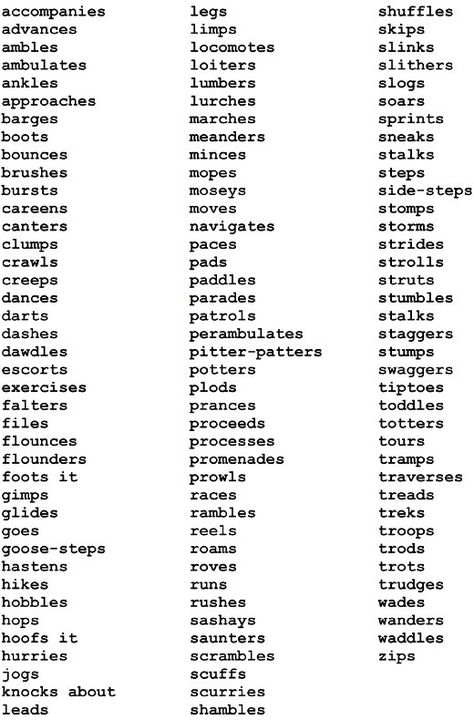 accompanies
advances
ambles
ambulates
ankles
approaches
barges
boots
bounces
brushes
bursts
careens
canters
clumps
crawls
creeps
dances
darts
dashes
dawdles
escorts
exercises
falters
files
flounces
flounders
foots it
gimps
glides
goes
goose-steps
hastens
hikes
hobbles
hops
hoofs it
hurries
jogs
knocks about
leads

legs
limps
locomotes
loiters
lumbers
lurches
marches
meanders
minces
mopes
moseys
moves
navigates
paces
pads
paddles
parades
patrols
perambulates
pitter-patters
potters
plods
prances
proceeds
processes
promenades
prowls
races
rambles
reels
roams
roves
runs
rushes
sashays
saunters
scrambles
scuffs
scurries
shambles

shuffles
skips
slinks
slithers
slogs
soars
sprints
sneaks
stalks
steps
side-steps
stomps
storms
strides
strolls
struts
stumbles
stalks
staggers
stumps
swaggers
tiptoes
toddles
totters
tours
tramps
traverses
treads
treks
troops
trods
trots
trudges
wades
wanders
waddles
zips